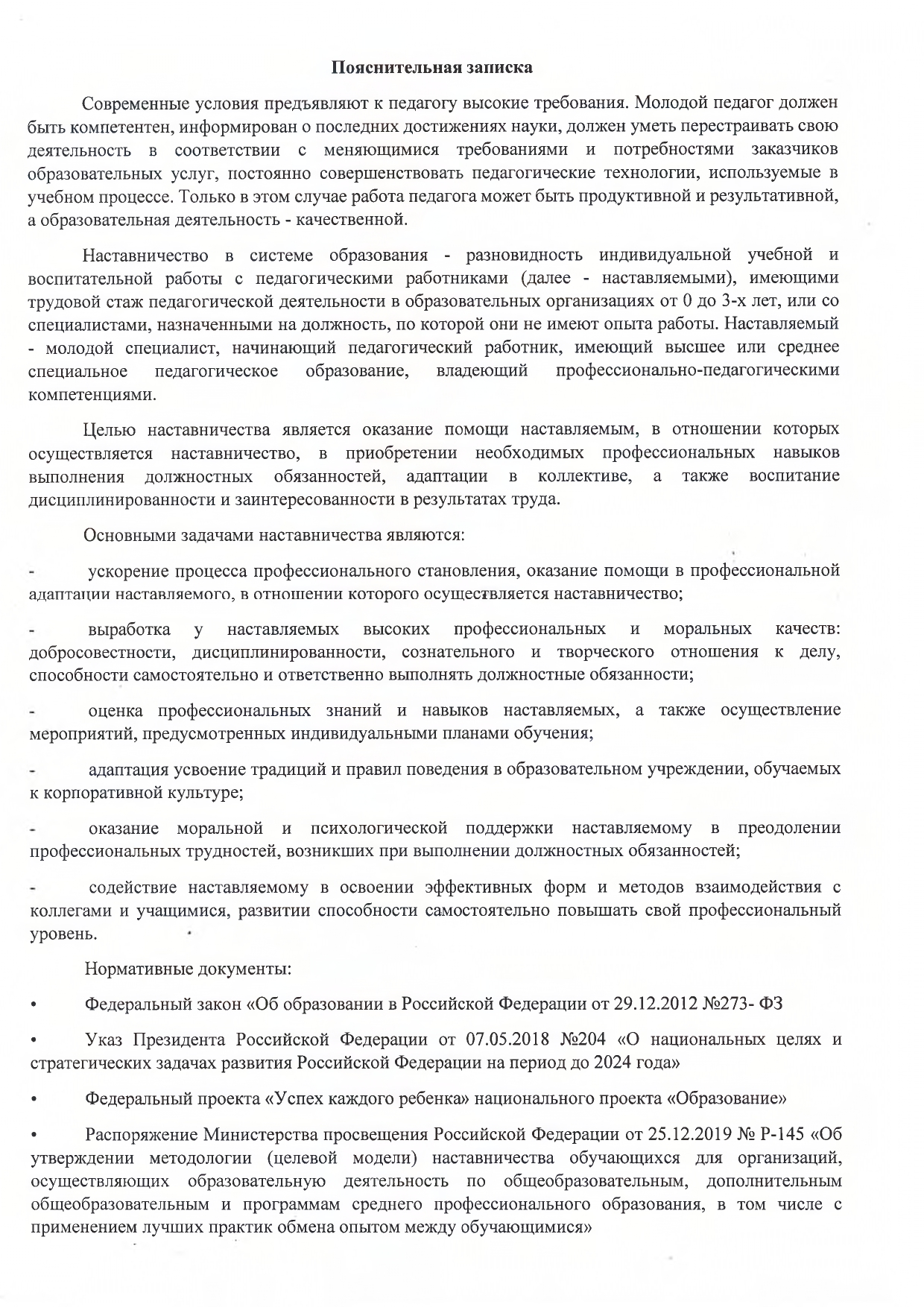 Пояснительная записка

Современные условия предъявляют к педагогу высокие требования. Молодой педагог должен быть компетентен, информирован о последних достижениях науки, должен уметь перестраивать свою деятельность в соответствии с меняющимися требованиями и потребностями заказчиков образовательных услуг, постоянно совершенствовать педагогические технологии, используемые в учебном процессе. Только в этом случае работа педагога может быть продуктивной и результативной, а образовательная деятельность - качественной.

Наставничество в системе образования - разновидность индивидуальной учебной и воспитательной работы с педагогическими работниками (далее - наставляемыми), имеющими трудовой стаж педагогической деятельности в образовательных организациях от 0 до 3-х лет, или со специалистами, назначенными на должность, по которой они не имеют опыта работы. Наставляемый - молодой специалист, начинающий педагогический работник, имеющий высшее или среднее специальное педагогическое образование, владеющий профессионально-педагогическими компетенциями.

Целью наставничества является оказание помощи наставляемым, в отношении которых осуществляется наставничество, в приобретении необходимых профессиональных навыков выполнения должностных обязанностей, адаптации в коллективе, а также воспитание дисциплинированности и заинтересованности в результатах труда.

Основными задачами наставничества являются:

- ускорение процесса профессионального становления, оказание помощи в профессиональной адаптации наставляемого, в отношении которого осуществляется наставничество;

- выработка у наставляемых высоких профессиональных и моральных качеств: добросовестности, дисциплинированности, сознательного и творческого отношения к делу, способности самостоятельно и ответственно выполнять должностные обязанности;

- оценка профессиональных знаний и навыков наставляемых, а также осуществление мероприятий, предусмотренных индивидуальными планами обучения;

- адаптация усвоение традиций и правил поведения в образовательном учреждении, обучаемых к корпоративной культуре;

- оказание моральной и психологической поддержки наставляемому в преодолении профессиональных трудностей, возникших при выполнении должностных обязанностей;

- содействие наставляемому в освоении эффективных форм и методов взаимодействия с коллегами и учащимися, развитии способности самостоятельно повышать свой профессиональный уровень.

Нормативные документы:

• Федеральный закон «Об образовании в Российской Федерации от 29.12.2012 №273- ФЗ

• Указ Президента Российской Федерации от 07.05.2018 №204 «О национальных целях и стратегических задачах развития Российской Федерации на период до 2024 года»

• Федеральный проекта «Успех каждого ребенка» национального проекта «Образование»

• Распоряжение Министерства просвещения Российской Федерации от 25.12.2019 № Р-145 «Об утверждении методологии (целевой модели) наставничества обучающихся для организаций, осуществляющих образовательную деятельность по общеобразовательным, дополнительным общеобразовательным и программам среднего профессионального образования, в том числе с применением лучших практик обмена опытом между обучающимися»